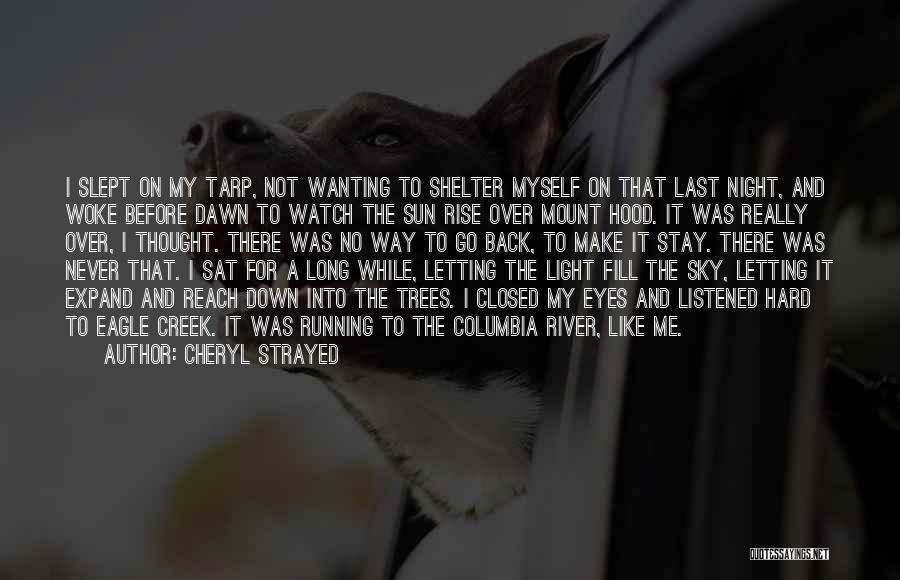 I SLEPT ON MY TARP, NOT WANTING TO SHELTER MYSELF ON THAT LAST NIGHT, AND WOKE BEFORE DAWN TO WATCH THE SUN RISE OVER MOUNT HOOD. IT WAS REALLY OVER, I THOUGHT. THERE WAS NO WAY TO GO BACK, TO MAKE IT STAY. THERE WAS NEVER THAT. I SAT FOR A LONG WHILE, LETTING THE LIGHT FILL THE SKY, LETTING IT EXPAND AND REACH DOWN INTO THE TREES. I CLOSED MY EYES AND LISTENED HARD TO EAGLE CREEK. IT WAS RUNNING TO THE COLUMBIA RIVER, LIKE ME.

AUTHOR: CHERYL STRAYED

QUOTESSAYINGS.NET